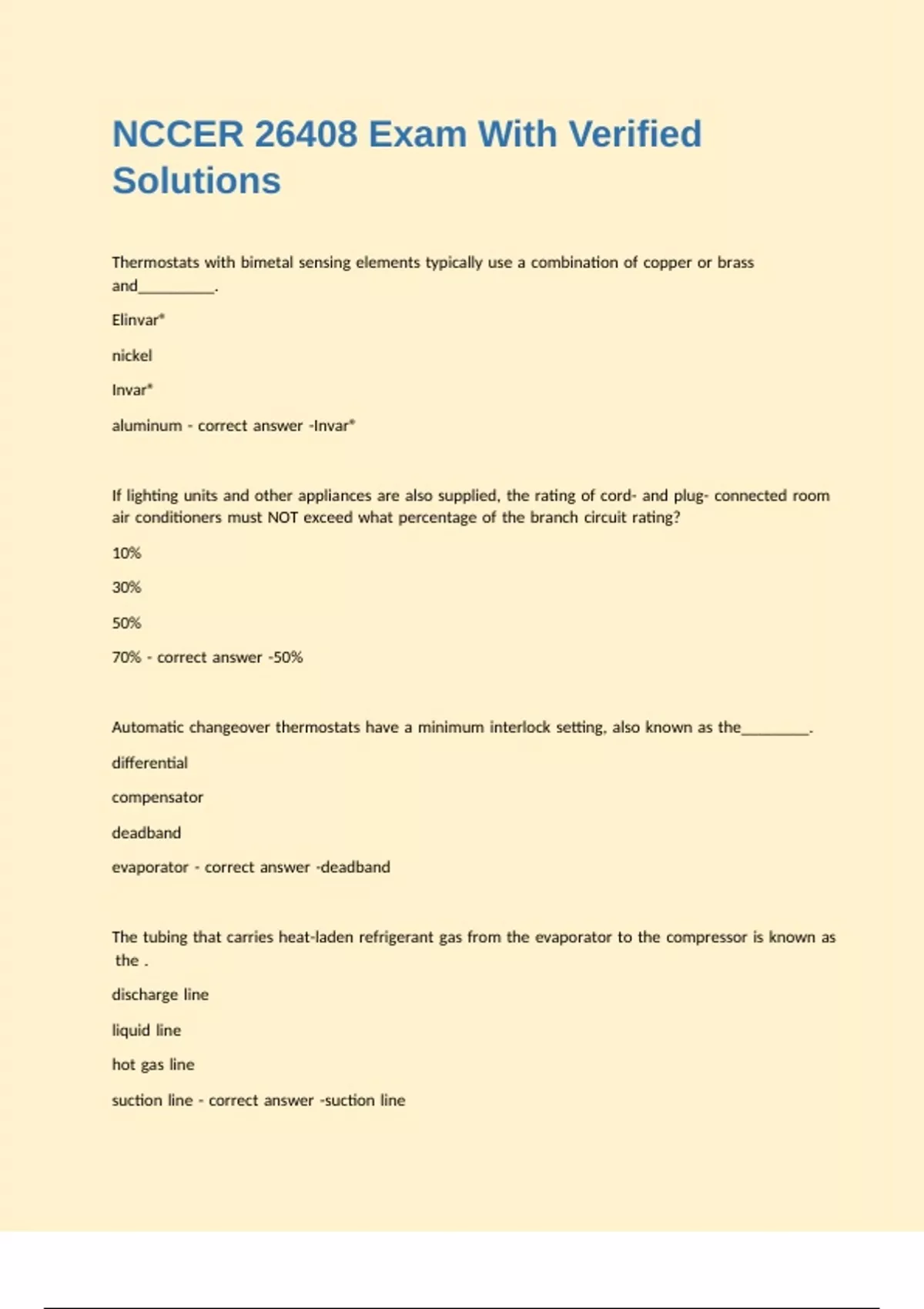 NCCER 26408 Exam With Verified Solutions

Thermostats with bimetal sensing elements typically use a combination of copper or brass and_________.

Elinvar®

nickel

Invar®

aluminum - correct answer -Invar®

If lighting units and other appliances are also supplied, the rating of cord- and plug- connected room air conditioners must NOT exceed what percentage of the branch circuit rating?

10%

30%

50%

70% - correct answer -50%

Automatic changeover thermostats have a minimum interlock setting, also known as the________.

differential

compensator

deadband

evaporator - correct answer -deadband

The tubing that carries heat-laden refrigerant gas from the evaporator to the compressor is known as the .

discharge line

liquid line

hot gas line

suction line - correct answer -suction line